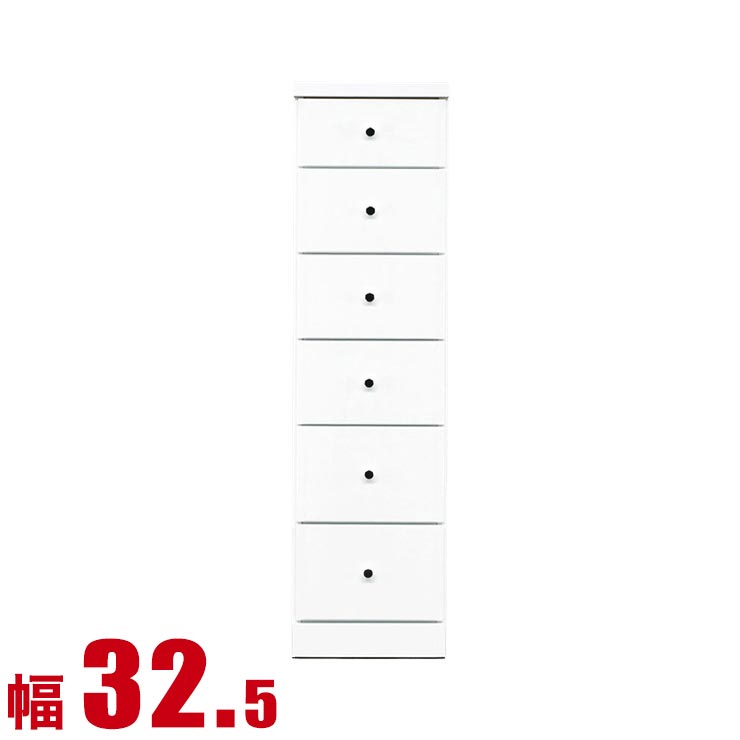 幅 32.5